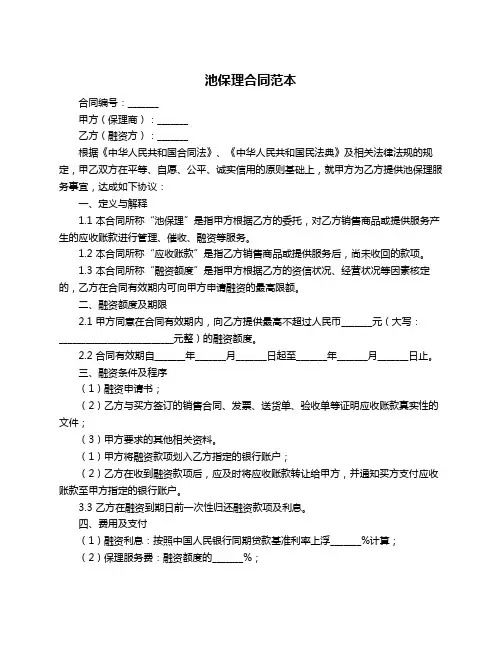 池保理合同范本

合同编号：______

甲方（保理商）：______

乙方（融资方）：______

根据《中华人民共和国合同法》、《中华人民共和国民法典》及相关法律法规的规定，甲乙双方在平等、自愿、公平、诚实信用的原则基础上，就甲方为乙方提供池保理服务事宜，达成如下协议：

一、定义与解释

1.1 本合同所称“池保理”是指甲方根据乙方的委托，对乙方销售商品或提供服务产生的应收账款进行管理、催收、融资等服务。

1.2 本合同所称“应收账款”是指乙方销售商品或提供服务后，尚未收回的款项。

1.3 本合同所称“融资额度”是指甲方根据乙方的资信状况、经营状况等因素核定的，乙方在合同有效期内可向甲方申请融资的最高限额。

二、融资额度及期限

2.1 甲方同意在合同有效期内，向乙方提供最高不超过人民币______元（大写：______________________元整）的融资额度。

2.2 合同有效期自______年______月______日起至______年______月______日止。

三、融资条件及程序

（1）融资申请书；

（2）乙方与买方签订的销售合同、发票、送货单、验收单等证明应收账款真实性的文件；

（3）甲方要求的其他相关资料。

（1）甲方将融资款项划入乙方指定的银行账户；

（2）乙方在收到融资款项后，应及时将应收账款转让给甲方，并通知买方支付应收账款至甲方指定的银行账户。

3.3 乙方在融资到期日前一次性归还融资款项及利息。

四、费用及支付

（1）融资利息：按照中国人民银行同期贷款基准利率上浮______%计算；

（2）保理服务费：融资额度的______%；